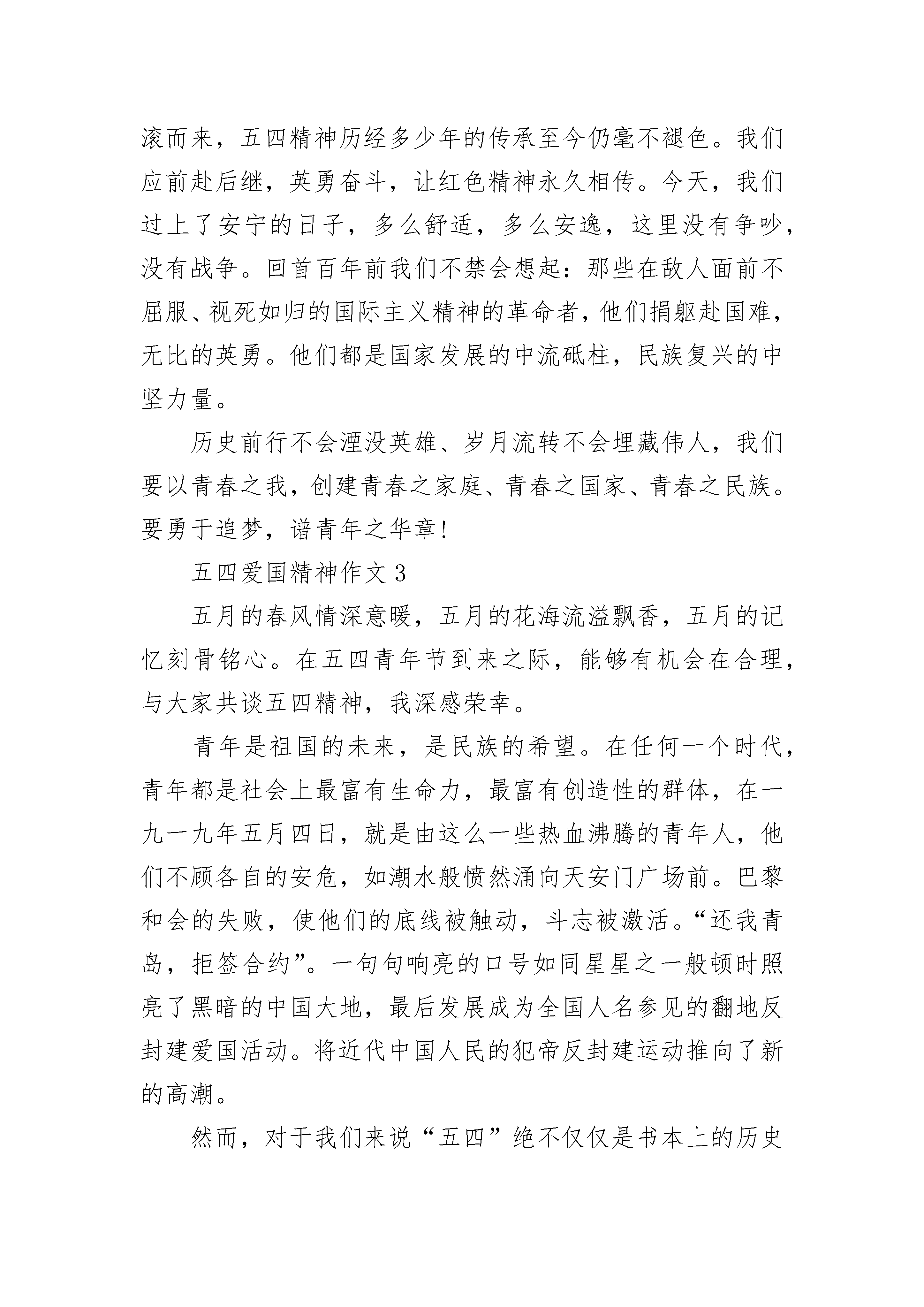 滚而来，五四精神历经多少年的传承至今仍毫不褪色。我们应前赴后继，英勇奋斗，让红色精神永久相传。今天，我们过上了安宁的日子，多么舒适，多么安逸，这里没有争吵，没有战争。回首百年前我们不禁会想起：那些在敌人面前不屈服、视死如归的国际主义精神的革命者，他们捐躯赴国难，无比的英勇。他们都是国家发展的中流砥柱，民族复兴的中坚力量。

历史前行不会湮没英雄、岁月流转不会埋藏伟人，我们要以青春之我，创建青春之家庭、青春之国家、青春之民族。要勇于追梦，谱青年之华章！

五四爱国精神作文 3

五月的春风情深意暖，五月的花海流溢飘香，五月的记忆刻骨铭心。在五四青年节到来之际，能够有机会在合理，与大家共谈五四精神，我深感荣幸。

青年是祖国的未来，是民族的希望。在任何一个时代，青年都是社会上最富有生命力，最富有创造性的群体，在一九一九年五月四日，就是由这么一些热血沸腾的青年人，他们不顾各自的安危，如潮水般愤然涌向天安门广场前。巴黎和会的失败，使他们的底线被触动，斗志被激活。“还我青岛，拒签合约”。一句句响亮的口号如同星星之一般顿时照亮了黑暗的中国大地，最后发展成为全国人名参见的翻地反封建爱国活动。将近代中国人民的犯帝反封建运动推向了新的高潮。

然而，对于我们来说“五四”绝不仅仅是书本上的历史